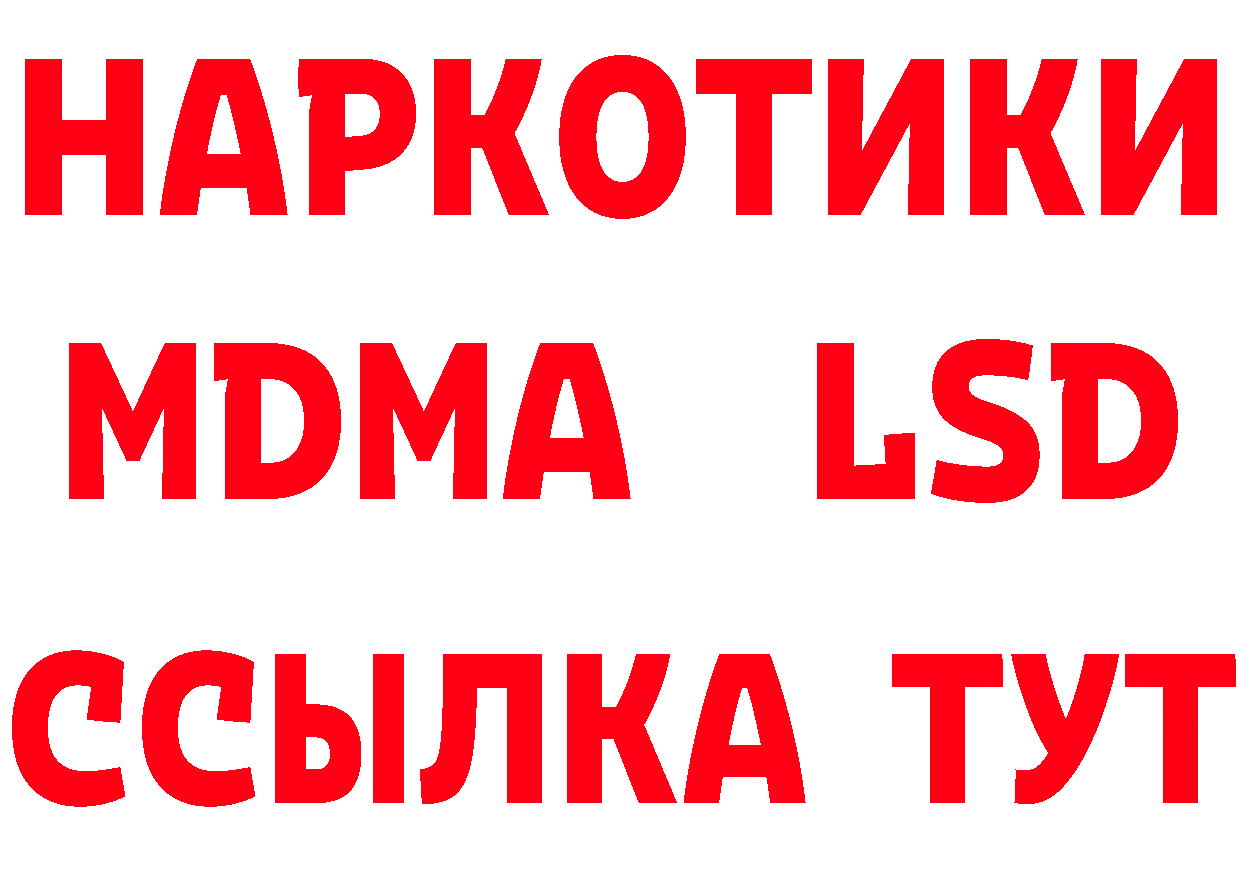 НАРКОТИКИ
MDMA LSD
ССЫЛКА ТУТ